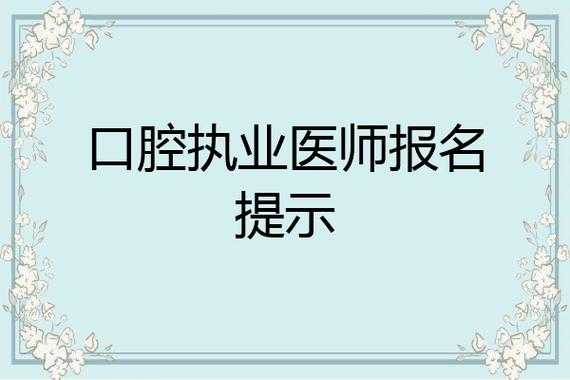 口腔执业医师报名提示